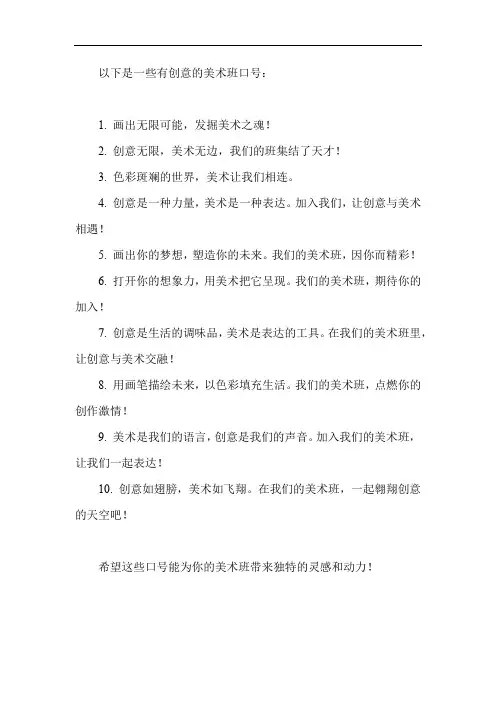 以下是一些有创意的美术班口号：

1. 画出无限可能，发掘美术之魂！

2. 创意无限，美术无边，我们的班集结了天才！

3. 色彩斑斓的世界，美术让我们相连。

4. 创意是一种力量，美术是一种表达。加入我们，让创意与美术相遇！

5. 画出你的梦想，塑造你的未来。我们的美术班，因你而精彩！

6. 打开你的想象力，用美术把它呈现。我们的美术班，期待你的加入！

7. 创意是生活的调味品，美术是表达的工具。在我们的美术班里，让创意与美术交融！

8. 用画笔描绘未来，以色彩填充生活。我们的美术班，点燃你的创作激情！

9. 美术是我们的语言，创意是我们的声音。加入我们的美术班，让我们一起表达！

10. 创意如翅膀，美术如飞翔。在我们的美术班，一起翱翔创意的天空吧！

希望这些口号能为你的美术班带来独特的灵感和动力！